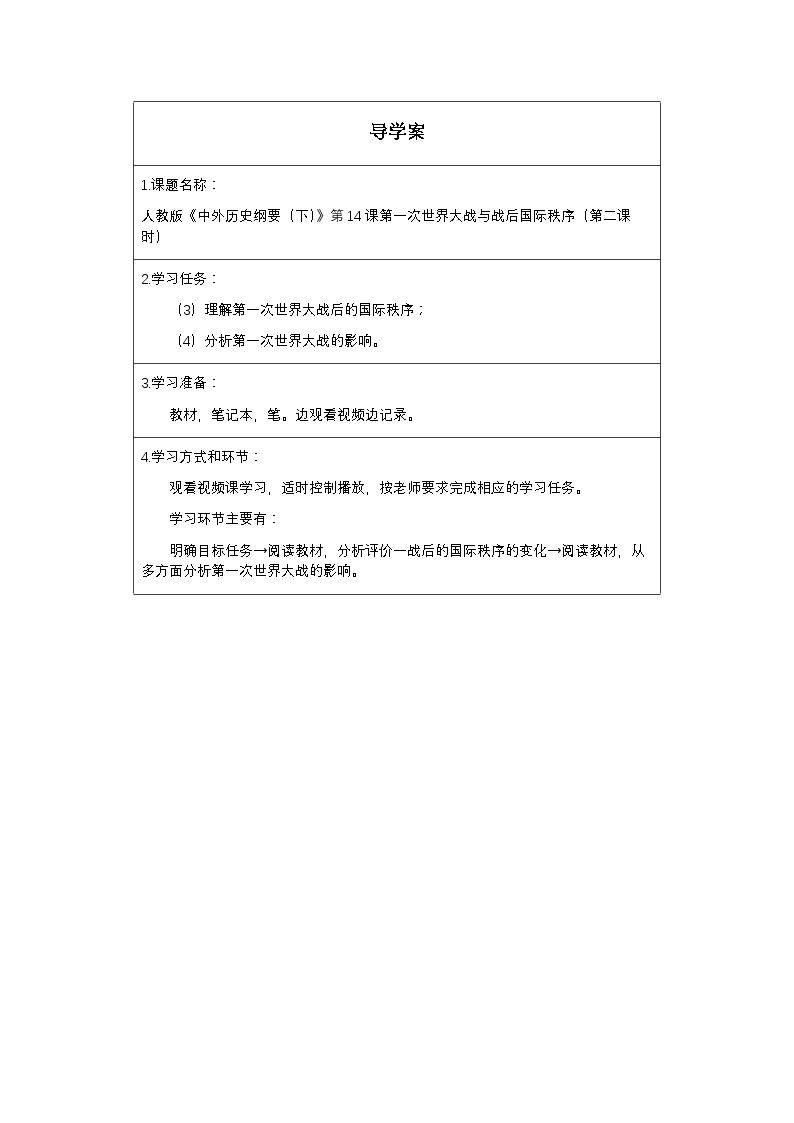 导学案

1.课题名称：

人教版《中外历史纲要（下)》第14课第一次世界大战与战后国际秩序（第二课时）

2.学习任务：

（3）理解第一次世界大战后的国际秩序；

（4）分析第一次世界大战的影响。

3.学习准备：

教材，笔记本，笔。边观看视频边记录。

4.学习方式和环节：

观看视频课学习，适时控制播放，按老师要求完成相应的学习任务。

学习环节主要有：

明确目标任务→阅读教材，分析评价一战后的国际秩序的变化→阅读教材，从多方面分析第一次世界大战的影响。